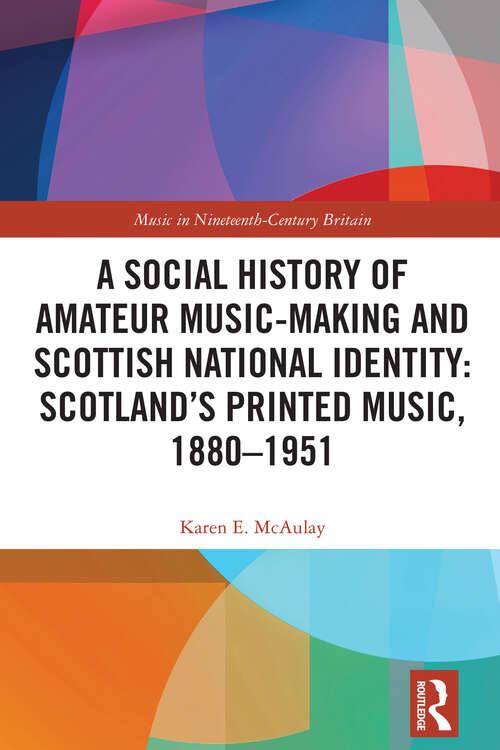 Music in Nineteenth-Century Britain

A SOCIAL HISTORY OF AMATEUR MUSIC-MAKING AND SCOTTISH NATIONAL IDENTITY: SCOTLAND'S PRINTED MUSIC, 1880–1951

Karen E. McAulay

ROUTLEDGE